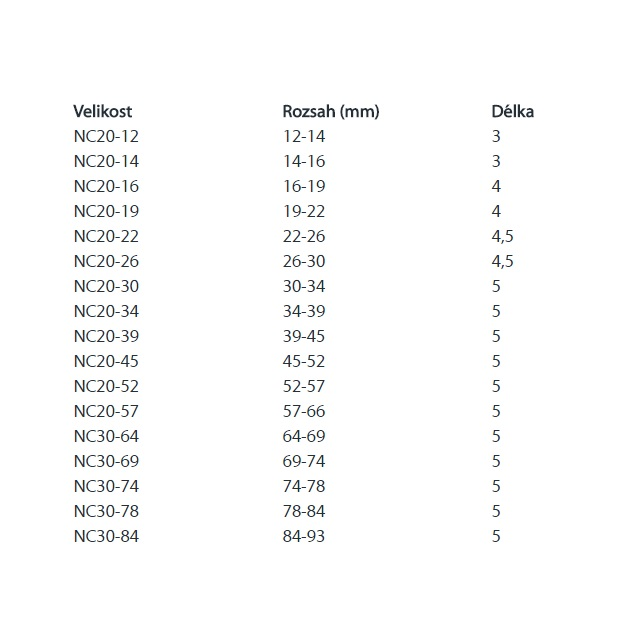 | Velikost | Rozsah (mm) | Délka |
|---|---|---|
| NC20-12 | 12-14 | 3 |
| NC20-14 | 14-16 | 3 |
| NC20-16 | 16-19 | 4 |
| NC20-19 | 19-22 | 4 |
| NC20-22 | 22-26 | 4,5 |
| NC20-26 | 26-30 | 4,5 |
| NC20-30 | 30-34 | 5 |
| NC20-34 | 34-39 | 5 |
| NC20-39 | 39-45 | 5 |
| NC20-45 | 45-52 | 5 |
| NC20-52 | 52-57 | 5 |
| NC20-57 | 57-66 | 5 |
| NC30-64 | 64-69 | 5 |
| NC30-69 | 69-74 | 5 |
| NC30-74 | 74-78 | 5 |
| NC30-78 | 78-84 | 5 |
| NC30-84 | 84-93 | 5 |